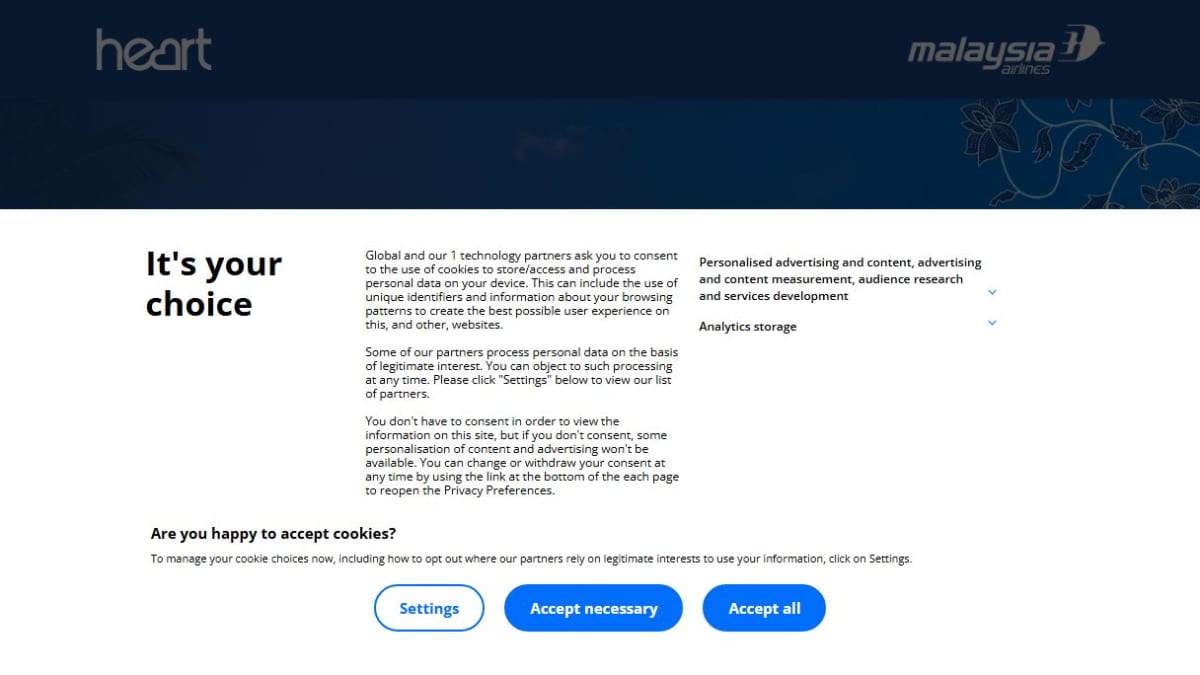 heart

malaysia airlines

It's your choice

Global and our 1 technology partners ask you to consent to the use of cookies to store/access and process personal data on your device. This can include the use of unique identifiers and information about your browsing patterns to create the best possible user experience on this, and other, websites.

Some of our partners process personal data on the basis of legitimate interest. You can object to such processing at any time. Please click "Settings" below to view our list of partners.

You don't have to consent in order to view the information on this site, but if you don't consent, some personalisation of content and advertising won't be available. You can change or withdraw your consent at any time by using the link at the bottom of the each page to reopen the Privacy Preferences.

Personalised advertising and content, advertising and content measurement, audience research and services development

Analytics storage

Are you happy to accept cookies?

To manage your cookie choices now, including how to opt out where our partners rely on legitimate interests to use your information, click on Settings.

Settings

Accept necessary

Accept all